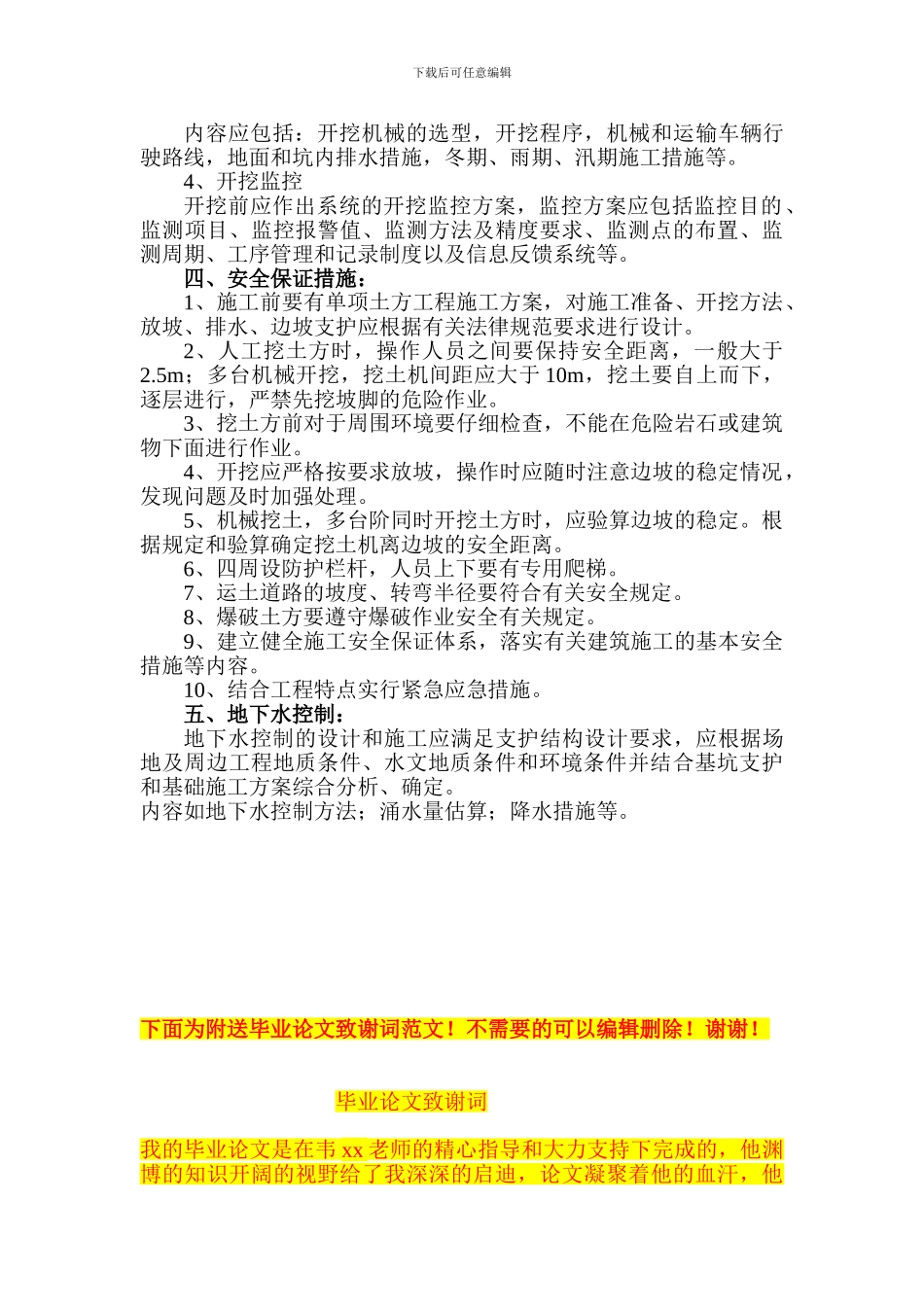 下载后可任意编辑

内容应包括：开挖机械的选型，开挖程序，机械和运输车辆行驶路线，地面和坑内排水措施，冬期、雨期、汛期施工措施等。

4、开挖监控

开挖前应作出系统的开挖监控方案，监控方案应包括监控目的、监测项目、监控报警值、监测方法及精度要求、监测点的布置、监测周期、工序管理和记录制度以及信息反馈系统等。

四、安全保证措施：

1、施工前要有单项土方工程施工方案，对施工准备、开挖方法、放坡、排水、边坡支护应根据有关法律规范要求进行设计。

2、人工挖土方时，操作人员之间要保持安全距离，一般大于2.5m；多台机械开挖，挖土机间距应大于10m，挖土要自上而下，逐层进行，严禁先挖坡脚的危险作业。

3、挖土方前对于周围环境要仔细检查，不能在危险岩石或建筑物下面进行作业。

4、开挖应严格按要求放坡，操作时应随时注意边坡的稳定情况，发现问题及时加强处理。

5、机械挖土，多台阶同时开挖土方时，应验算边坡的稳定。根据规定和验算确定挖土机离边坡的安全距离。

6、四周设防护栏杆，人员上下要有专用爬梯。

7、运土道路的坡度、转弯半径要符合有关安全规定。

8、爆破土方要遵守爆破作业安全有关规定。

9、建立健全施工安全保证体系，落实有关建筑施工的基本安全措施等内容。

10、结合工程特点实行紧急应急措施。

五、地下水控制：

地下水控制的设计和施工应满足支护结构设计要求，应根据场地及周边工程地质条件、水文地质条件和环境条件并结合基坑支护和基础施工方案综合分析、确定。
内容如地下水控制方法；涌水量估算；降水措施等。

下面为附送毕业论文致谢词范文！不需要的可以编辑删除！谢谢！

毕业论文致谢词

我的毕业论文是在韦xx老师的精心指导和大力支持下完成的，他渊博的知识开阔的视野给了我深深的启迪，论文凝聚着他的血汗，他